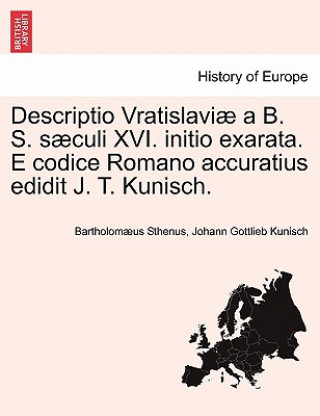 BRITISH LIBRARY

History of Europe

Descriptio Vratislaviæ a B. S. sæculi XVI. initio exarata. E codice Romano accuratius edidit J. T. Kunisch.

Bartholomæus Sthenus, Johann Gottlieb Kunisch